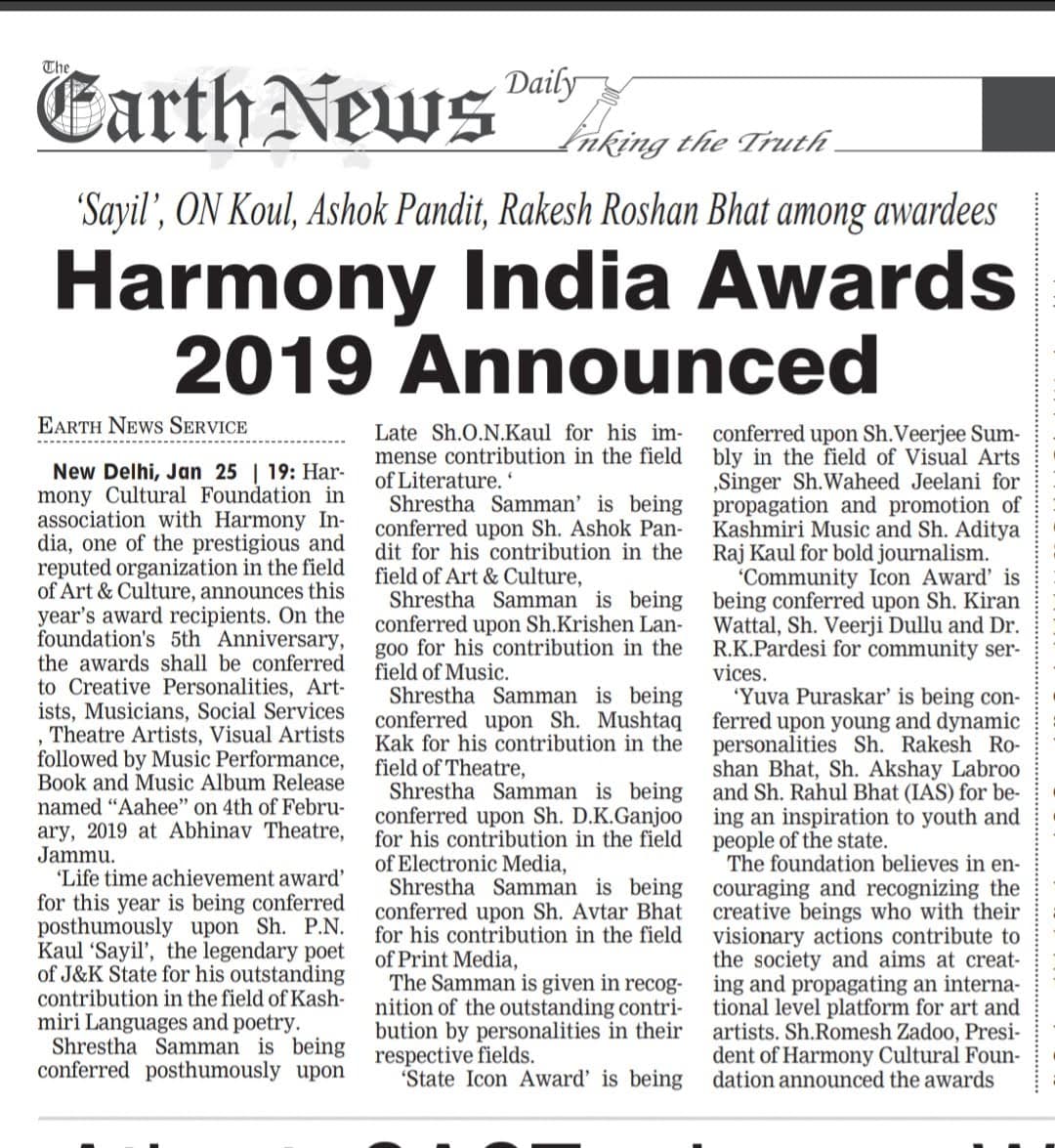 The Earth News Daily
Inking the Truth

'Sayil', ON Koul, Ashok Pandit, Rakesh Roshan Bhat among awardees

Harmony India Awards 2019 Announced

EARTH NEWS SERVICE

New Delhi, Jan 25 | 19: Harmony Cultural Foundation in association with Harmony India, one of the prestigious and reputed organization in the field of Art & Culture, announces this year's award recipients. On the foundation's 5th Anniversary, the awards shall be conferred to Creative Personalities, Artists, Musicians, Social Services , Theatre Artists, Visual Artists followed by Music Performance, Book and Music Album Release named "Aahee" on 4th of February, 2019 at Abhinav Theatre, Jammu.

'Life time achievement award' for this year is being conferred posthumously upon Sh. P.N. Kaul 'Sayil', the legendary poet of J&K State for his outstanding contribution in the field of Kashmiri Languages and poetry.

Shrestha Samman is being conferred posthumously upon Late Sh.O.N.Kaul for his immense contribution in the field of Literature. '

Shrestha Samman' is being conferred upon Sh. Ashok Pandit for his contribution in the field of Art & Culture,

Shrestha Samman is being conferred upon Sh.Krishen Langoo for his contribution in the field of Music.

Shrestha Samman is being conferred upon Sh. Mushtaq Kak for his contribution in the field of Theatre,

Shrestha Samman is being conferred upon Sh. D.K.Ganjoo for his contribution in the field of Electronic Media,

Shrestha Samman is being conferred upon Sh. Avtar Bhat for his contribution in the field of Print Media,

The Samman is given in recognition of the outstanding contribution by personalities in their respective fields.

'State Icon Award' is being conferred upon Sh.Veerjee Sumbly in the field of Visual Arts ,Singer Sh.Waheed Jeelani for propagation and promotion of Kashmiri Music and Sh. Aditya Raj Kaul for bold journalism.

'Community Icon Award' is being conferred upon Sh. Kiran Wattal, Sh. Veerji Dullu and Dr. R.K.Pardesi for community services.

'Yuva Puraskar' is being conferred upon young and dynamic personalities Sh. Rakesh Roshan Bhat, Sh. Akshay Labroo and Sh. Rahul Bhat (IAS) for being an inspiration to youth and people of the state.

The foundation believes in encouraging and recognizing the creative beings who with their visionary actions contribute to the society and aims at creating and propagating an international level platform for art and artists. Sh.Romesh Zadoo, President of Harmony Cultural Foundation announced the awards